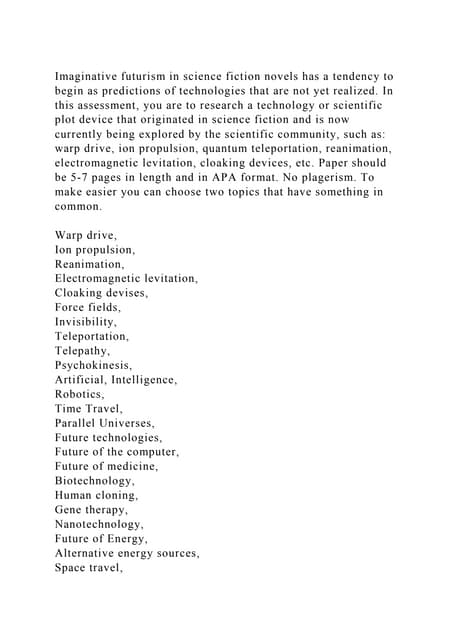 Imaginative futurism in science fiction novels has a tendency to begin as predictions of technologies that are not yet realized. In this assessment, you are to research a technology or scientific plot device that originated in science fiction and is now currently being explored by the scientific community, such as: warp drive, ion propulsion, quantum teleportation, reanimation, electromagnetic levitation, cloaking devices, etc. Paper should be 5-7 pages in length and in APA format. No plagerism. To make easier you can choose two topics that have something in common.

Warp drive,
Ion propulsion,
Reanimation,
Electromagnetic levitation,
Cloaking devises,
Force fields,
Invisibility,
Teleportation,
Telepathy,
Psychokinesis,
Artificial, Intelligence,
Robotics,
Time Travel,
Parallel Universes,
Future technologies,
Future of the computer,
Future of medicine,
Biotechnology,
Human cloning,
Gene therapy,
Nanotechnology,
Future of Energy,
Alternative energy sources,
Space travel,